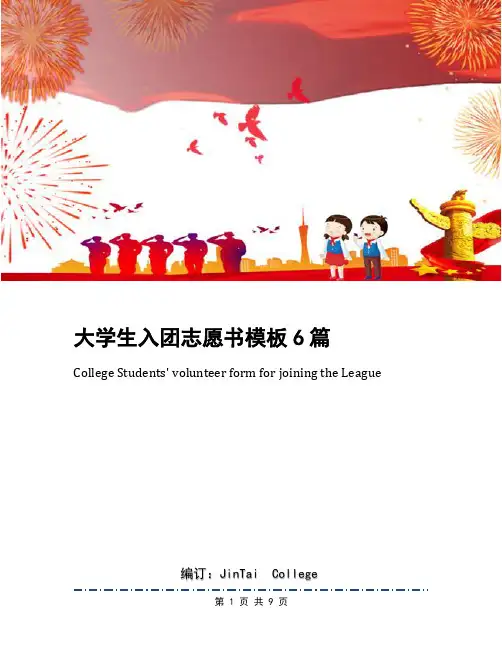 大学生入团志愿书模板6篇

College Students' volunteer form for joining the League

编订：JinTai College

第1页共9页